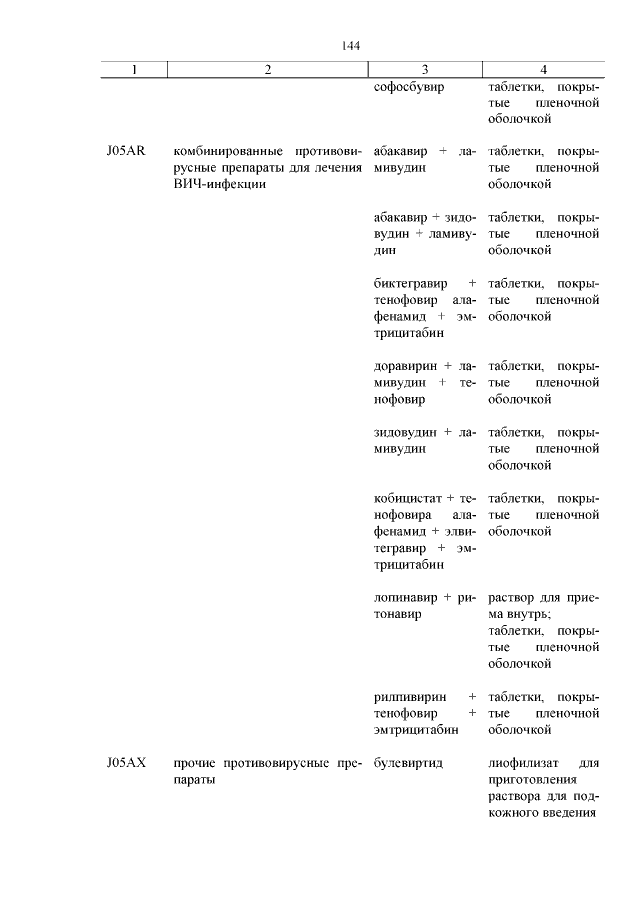 144

| 1 | 2 | 3 | 4 |
|---|---|---|---|
| | | софосбувир | таблетки, покрытые пленочной оболочкой |
| J05AR | комбинированные противовирусные препараты для лечения ВИЧ-инфекции | абакавир + ламивудин | таблетки, покрытые пленочной оболочкой |
| | | абакавир + зидовудин + ламивудин | таблетки, покрытые пленочной оболочкой |
| | | биктегравир + тенофовир алафенамид + эмтрицитабин | таблетки, покрытые пленочной оболочкой |
| | | доравирин + ламивудин + тенофовир | таблетки, покрытые пленочной оболочкой |
| | | зидовудин + ламивудин | таблетки, покрытые пленочной оболочкой |
| | | кобицистат + тенофовира алафенамид + элвитегравир + эмтрицитабин | таблетки, покрытые пленочной оболочкой |
| | | лопинавир + ритонавир | раствор для приема внутрь; таблетки, покрытые пленочной оболочкой |
| | | рилпивирин + тенофовир + эмтрицитабин | таблетки, покрытые пленочной оболочкой |
| J05AX | прочие противовирусные препараты | булевиртид | лиофилизат для приготовления раствора для подкожного введения |